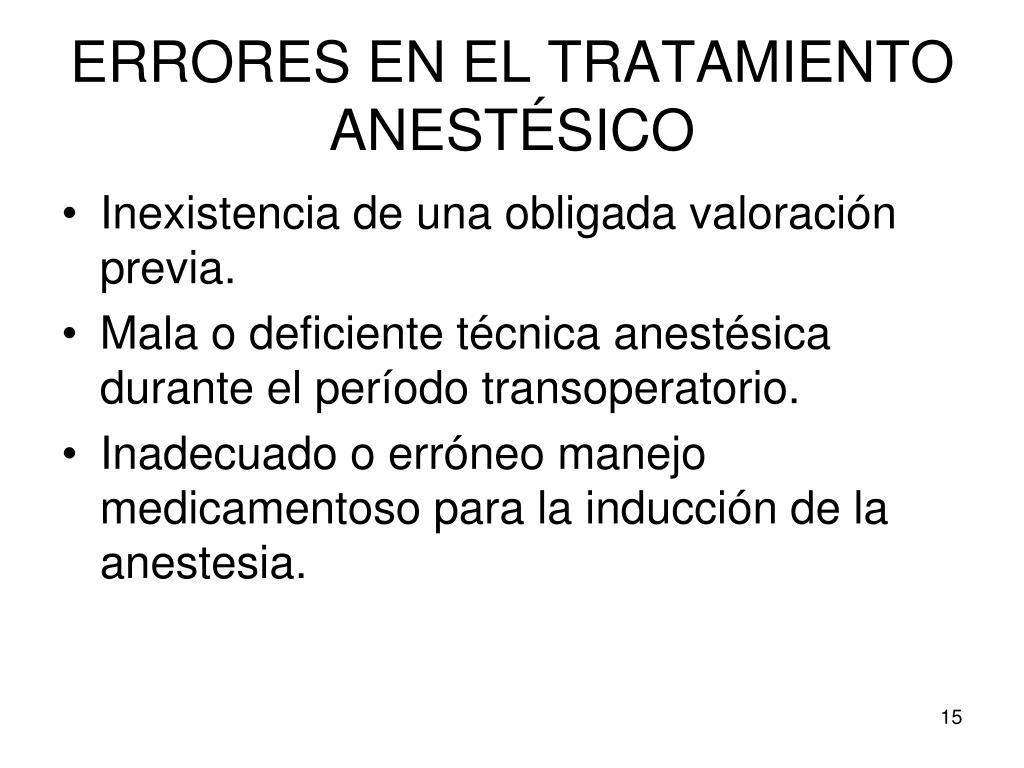 ERRORES EN EL TRATAMIENTO ANESTÉSICO

• Inexistencia de una obligada valoración previa.
• Mala o deficiente técnica anestésica durante el período transoperatorio.
• Inadecuado o erróneo manejo medicamentoso para la inducción de la anestesia.

15